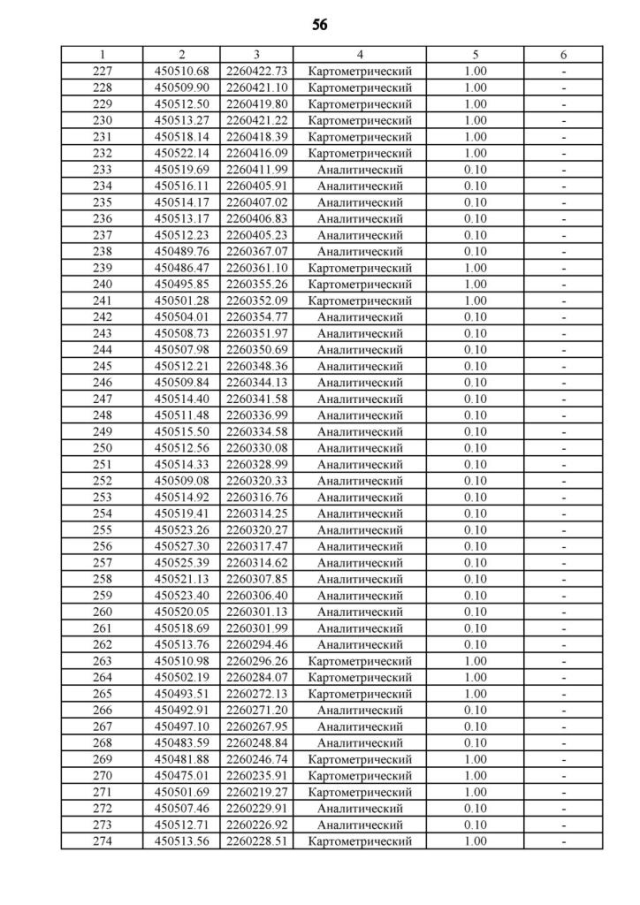 56

| 1 | 2 | 3 | 4 | 5 | 6 |
|---|---|---|---|---|---|
| 227 | 450510.68 | 2260422.73 | Картометрический | 1.00 | - |
| 228 | 450509.90 | 2260421.10 | Картометрический | 1.00 | - |
| 229 | 450512.50 | 2260419.80 | Картометрический | 1.00 | - |
| 230 | 450513.27 | 2260421.22 | Картометрический | 1.00 | - |
| 231 | 450518.14 | 2260418.39 | Картометрический | 1.00 | - |
| 232 | 450522.14 | 2260416.09 | Картометрический | 1.00 | - |
| 233 | 450519.69 | 2260411.99 | Аналитический | 0.10 | - |
| 234 | 450516.11 | 2260405.91 | Аналитический | 0.10 | - |
| 235 | 450514.17 | 2260407.02 | Аналитический | 0.10 | - |
| 236 | 450513.17 | 2260406.83 | Аналитический | 0.10 | - |
| 237 | 450512.23 | 2260405.23 | Аналитический | 0.10 | - |
| 238 | 450489.76 | 2260367.07 | Аналитический | 0.10 | - |
| 239 | 450486.47 | 2260361.10 | Картометрический | 1.00 | - |
| 240 | 450495.85 | 2260355.26 | Картометрический | 1.00 | - |
| 241 | 450501.28 | 2260352.09 | Картометрический | 1.00 | - |
| 242 | 450504.01 | 2260354.77 | Аналитический | 0.10 | - |
| 243 | 450508.73 | 2260351.97 | Аналитический | 0.10 | - |
| 244 | 450507.98 | 2260350.69 | Аналитический | 0.10 | - |
| 245 | 450512.21 | 2260348.36 | Аналитический | 0.10 | - |
| 246 | 450509.84 | 2260344.13 | Аналитический | 0.10 | - |
| 247 | 450514.40 | 2260341.58 | Аналитический | 0.10 | - |
| 248 | 450511.48 | 2260336.99 | Аналитический | 0.10 | - |
| 249 | 450515.50 | 2260334.58 | Аналитический | 0.10 | - |
| 250 | 450512.56 | 2260330.08 | Аналитический | 0.10 | - |
| 251 | 450514.33 | 2260328.99 | Аналитический | 0.10 | - |
| 252 | 450509.08 | 2260320.33 | Аналитический | 0.10 | - |
| 253 | 450514.92 | 2260316.76 | Аналитический | 0.10 | - |
| 254 | 450519.41 | 2260314.25 | Аналитический | 0.10 | - |
| 255 | 450523.26 | 2260320.27 | Аналитический | 0.10 | - |
| 256 | 450527.30 | 2260317.47 | Аналитический | 0.10 | - |
| 257 | 450525.39 | 2260314.62 | Аналитический | 0.10 | - |
| 258 | 450521.13 | 2260307.85 | Аналитический | 0.10 | - |
| 259 | 450523.40 | 2260306.40 | Аналитический | 0.10 | - |
| 260 | 450520.05 | 2260301.13 | Аналитический | 0.10 | - |
| 261 | 450518.69 | 2260301.99 | Аналитический | 0.10 | - |
| 262 | 450513.76 | 2260294.46 | Аналитический | 0.10 | - |
| 263 | 450510.98 | 2260296.26 | Картометрический | 1.00 | - |
| 264 | 450502.19 | 2260284.07 | Картометрический | 1.00 | - |
| 265 | 450493.51 | 2260272.13 | Картометрический | 1.00 | - |
| 266 | 450492.91 | 2260271.20 | Аналитический | 0.10 | - |
| 267 | 450497.10 | 2260267.95 | Аналитический | 0.10 | - |
| 268 | 450483.59 | 2260248.84 | Аналитический | 0.10 | - |
| 269 | 450481.88 | 2260246.74 | Картометрический | 1.00 | - |
| 270 | 450475.01 | 2260235.91 | Картометрический | 1.00 | - |
| 271 | 450501.69 | 2260219.27 | Картометрический | 1.00 | - |
| 272 | 450507.46 | 2260229.91 | Аналитический | 0.10 | - |
| 273 | 450512.71 | 2260226.92 | Аналитический | 0.10 | - |
| 274 | 450513.56 | 2260228.51 | Картометрический | 1.00 | - |